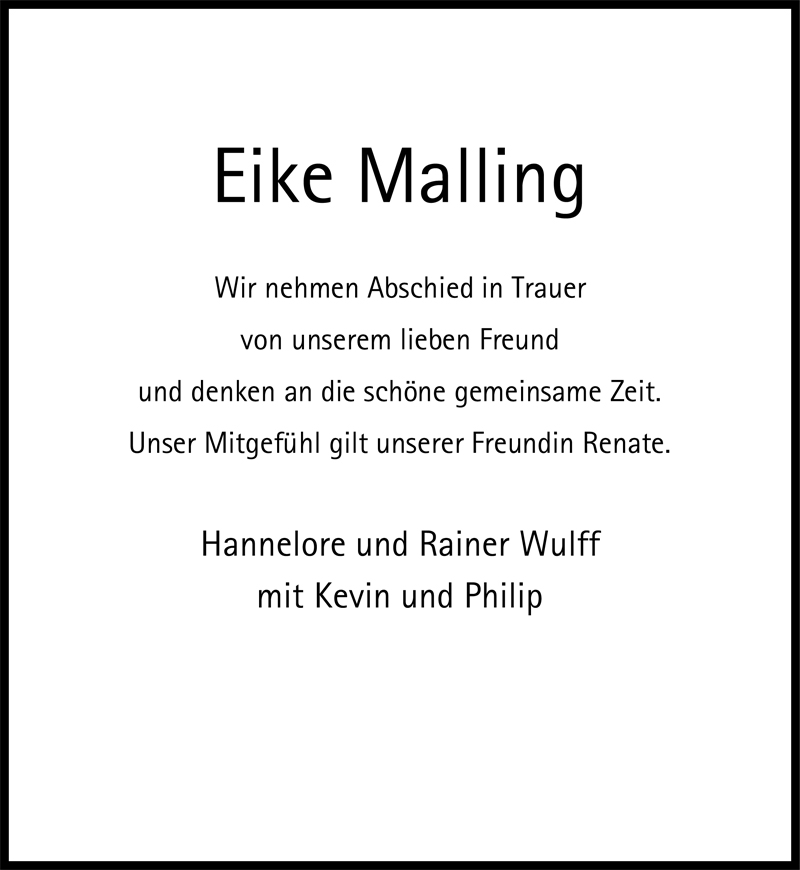 Eike Malling

Wir nehmen Abschied in Trauer
von unserem lieben Freund
und denken an die schöne gemeinsame Zeit.
Unser Mitgefühl gilt unserer Freundin Renate.

Hannelore und Rainer Wulff
mit Kevin und Philip